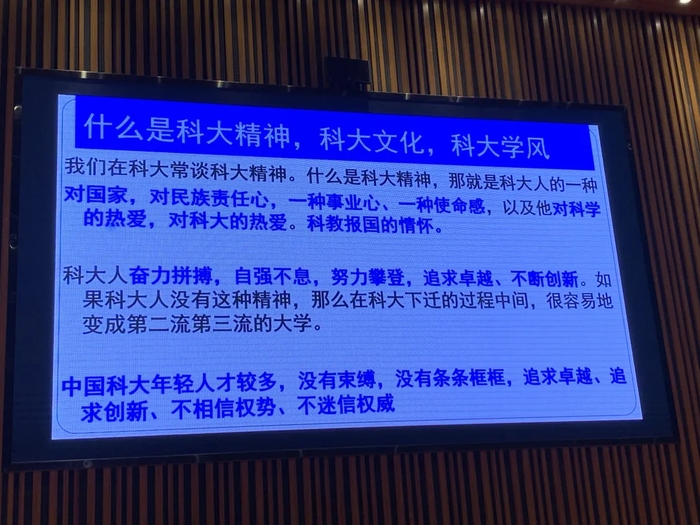 什么是科大精神，科大文化，科大学风

我们在科大常谈科大精神。什么是科大精神，那就是科大人的一种对国家，对民族责任心，一种事业心、一种使命感，以及他对科学的热爱，对科大的热爱。科教报国的情怀。

科大人奋力拼搏，自强不息，努力攀登，追求卓越、不断创新。如果科大人没有这种精神，那么在科大下迁的过程中间，很容易地变成第二流第三流的大学。

中国科大年轻人才较多，没有束缚，没有条条框框，追求卓越、追求创新、不相信权势、不迷信权威